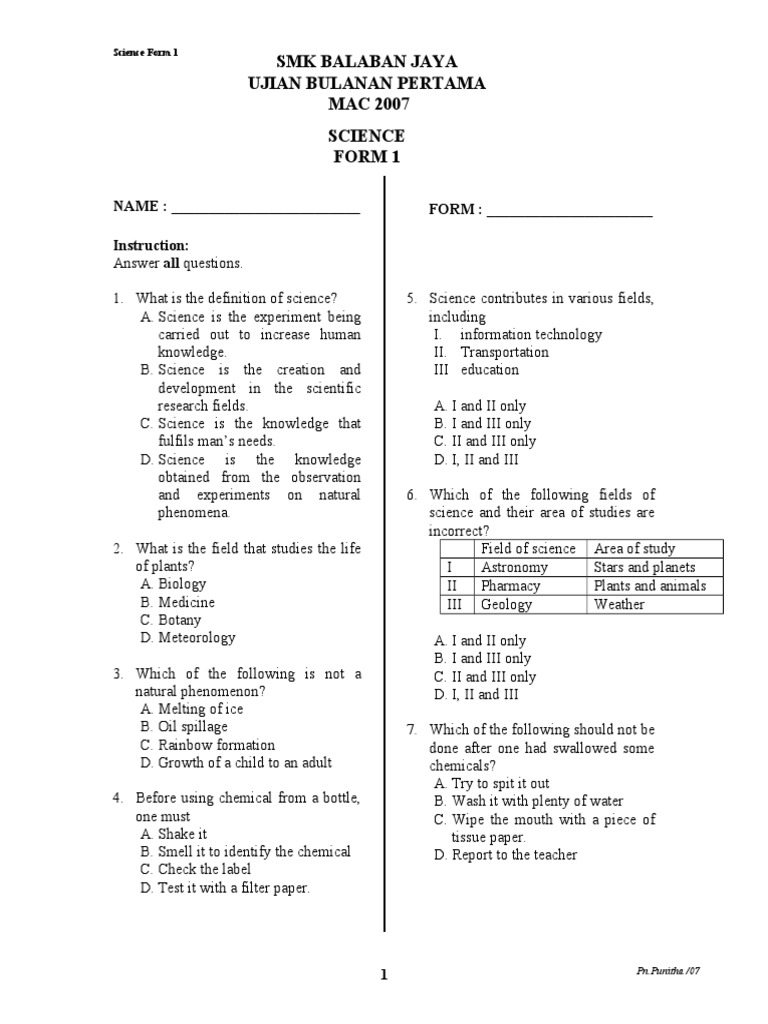 Science Form 1

SMK BALABAN JAYA
UJIAN BULANAN PERTAMA
MAC 2007

SCIENCE
FORM 1

NAME : ____

Instruction:
Answer all questions.

1. What is the definition of science?
A. Science is the experiment being carried out to increase human knowledge.
B. Science is the creation and development in the scientific research fields.
C. Science is the knowledge that fulfils man's needs.
D. Science is the knowledge obtained from the observation and experiments on natural phenomena.

2. What is the field that studies the life of plants?
A. Biology
B. Medicine
C. Botany
D. Meteorology

3. Which of the following is not a natural phenomenon?
A. Melting of ice
B. Oil spillage
C. Rainbow formation
D. Growth of a child to an adult

4. Before using chemical from a bottle, one must
A. Shake it
B. Smell it to identify the chemical
C. Check the label
D. Test it with a filter paper.

FORM : ____

5. Science contributes in various fields, including
I. information technology
II. Transportation
III education

A. I and II only
B. I and III only
C. II and III only
D. I, II and III

6. Which of the following fields of science and their area of studies are incorrect?

| | Field of science | Area of study |
|---|---|---|
| I | Astronomy | Stars and planets |
| II | Pharmacy | Plants and animals |
| III | Geology | Weather |

A. I and II only
B. I and III only
C. II and III only
D. I, II and III

7. Which of the following should not be done after one had swallowed some chemicals?
A. Try to spit it out
B. Wash it with plenty of water
C. Wipe the mouth with a piece of tissue paper.
D. Report to the teacher

1

Pn.Punitha /07